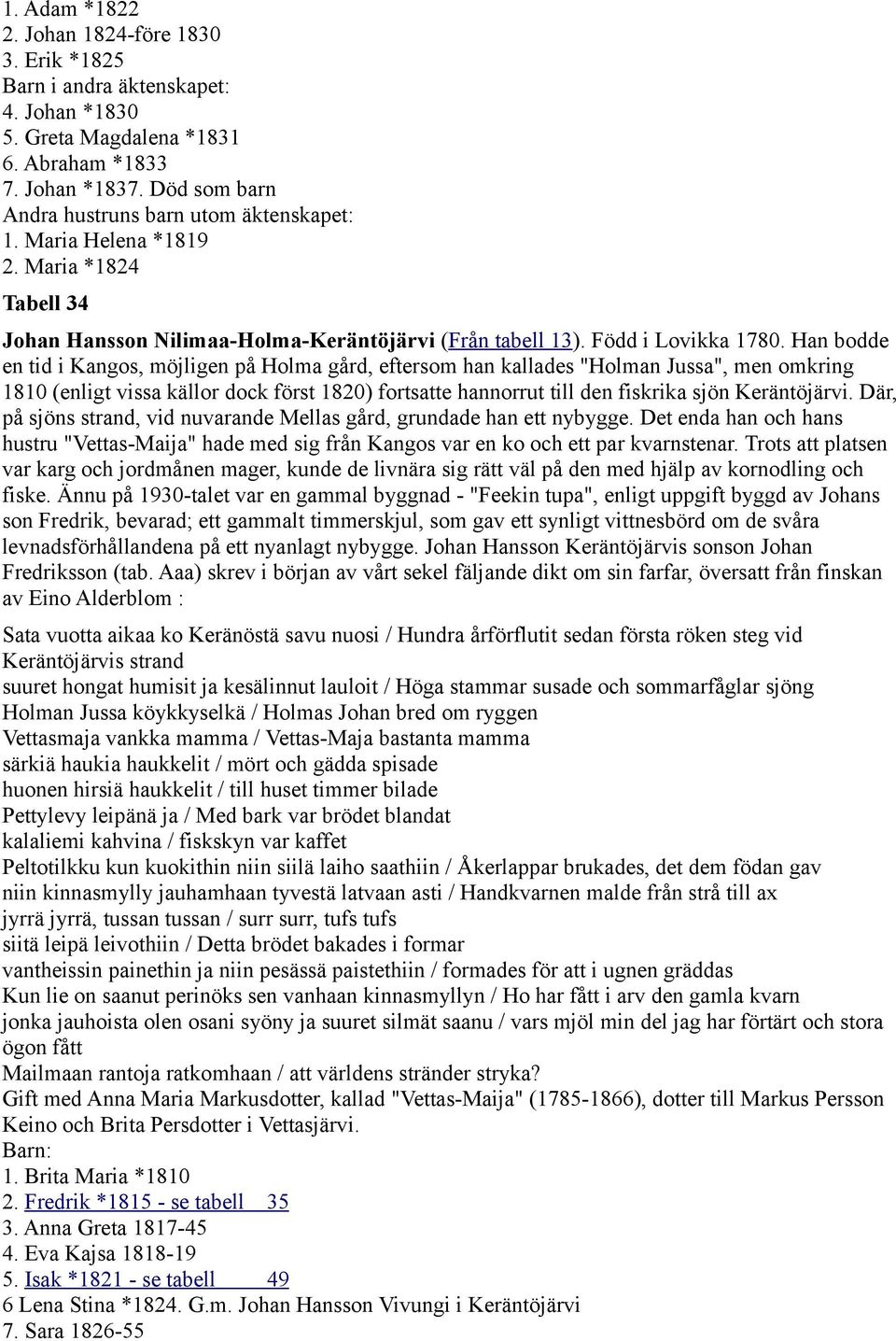 1. Adam *1822
2. Johan 1824-före 1830
3. Erik *1825
Barn i andra äktenskapet:
4. Johan *1830
5. Greta Magdalena *1831
6. Abraham *1833
7. Johan *1837. Död som barn
Andra hustruns barn utom äktenskapet:
1. Maria Helena *1819
2. Maria *1824

Tabell 34

Johan Hansson Nilimaa-Holma-Keräntöjärvi (Från tabell 13). Född i Lovikka 1780. Han bodde en tid i Kangos, möjligen på Holma gård, eftersom han kallades "Holman Jussa", men omkring 1810 (enligt vissa källor dock först 1820) fortsatte hannorrut till den fiskrika sjön Keräntöjärvi. Där, på sjöns strand, vid nuvarande Mellas gård, grundade han ett nybygge. Det enda han och hans hustru "Vettas-Maija" hade med sig från Kangos var en ko och ett par kvarnstenar. Trots att platsen var karg och jordmånen mager, kunde de livnära sig rätt väl på den med hjälp av kornodling och fiske. Ännu på 1930-talet var en gammal byggnad - "Feekin tupa", enligt uppgift byggd av Johans son Fredrik, bevarad; ett gammalt timmerskjul, som gav ett synligt vittnesbörd om de svåra levnadsförhållandena på ett nyanlagt nybygge. Johan Hansson Keräntöjärvis sonson Johan Fredriksson (tab. Aaa) skrev i början av vårt sekel fäljande dikt om sin farfar, översatt från finskan av Eino Alderblom :

Sata vuotta aikaa ko Keränöstä savu nuosi / Hundra årförflutit sedan första röken steg vid Keräntöjärvis strand
suuret hongat humisit ja kesälinnut lauloit / Höga stammar susade och sommarfåglar sjöng
Holman Jussa köykkyselkä / Holmas Johan bred om ryggen
Vettasmaja vankka mamma / Vettas-Maja bastanta mamma
särkiä haukia haukkelit / mört och gädda spisade
huonen hirsiä haukkelit / till huset timmer bilade
Pettylevy leipänä ja / Med bark var brödet blandat
kalaliemi kahvina / fiskskyn var kaffet
Peltotilkku kun kuokithin niin siilä laiho saathiin / Åkerlappar brukades, det dem födan gav
niin kinnasmylly jauhamhaan tyvestä latvaan asti / Handkvarnen malde från strå till ax
jyrrä jyrrä, tussan tussan / surr surr, tufs tufs
siitä leipä leivothiin / Detta brödet bakades i formar
vantheissin painethin ja niin pesässä paistethiin / formades för att i ugnen gräddas
Kun lie on saanut perinöks sen vanhaan kinnasmyllyn / Ho har fått i arv den gamla kvarn
jonka jauhoista olen osani syöny ja suuret silmät saanu / vars mjöl min del jag har förtärt och stora ögon fått
Mailmaan rantoja ratkomhaan / att världens stränder stryka?
Gift med Anna Maria Markusdotter, kallad "Vettas-Maija" (1785-1866), dotter till Markus Persson Keino och Brita Persdotter i Vettasjärvi.
Barn:
1. Brita Maria *1810
2. Fredrik *1815 - se tabell 35
3. Anna Greta 1817-45
4. Eva Kajsa 1818-19
5. Isak *1821 - se tabell 49
6 Lena Stina *1824. G.m. Johan Hansson Vivungi i Keräntöjärvi
7. Sara 1826-55